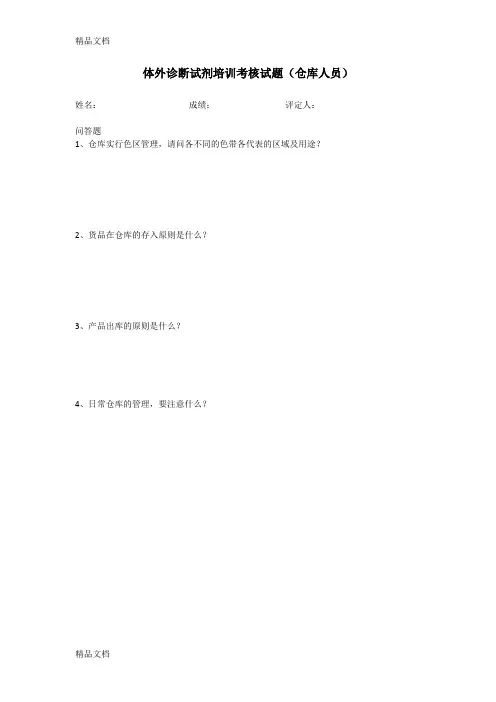 精品文档

体外诊断试剂培训考核试题（仓库人员）

姓名: 成绩: 评定人:

问答题
1、仓库实行色区管理，请问各不同的色带各代表的区域及用途？

2、货品在仓库的存入原则是什么？

3、产品出库的原则是什么？

4、日常仓库的管理，要注意什么？

精品文档